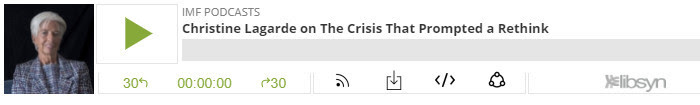 IMF PODCASTS
Christine Lagarde on The Crisis That Prompted a Rethink

30 00:00:00 30

libsyn